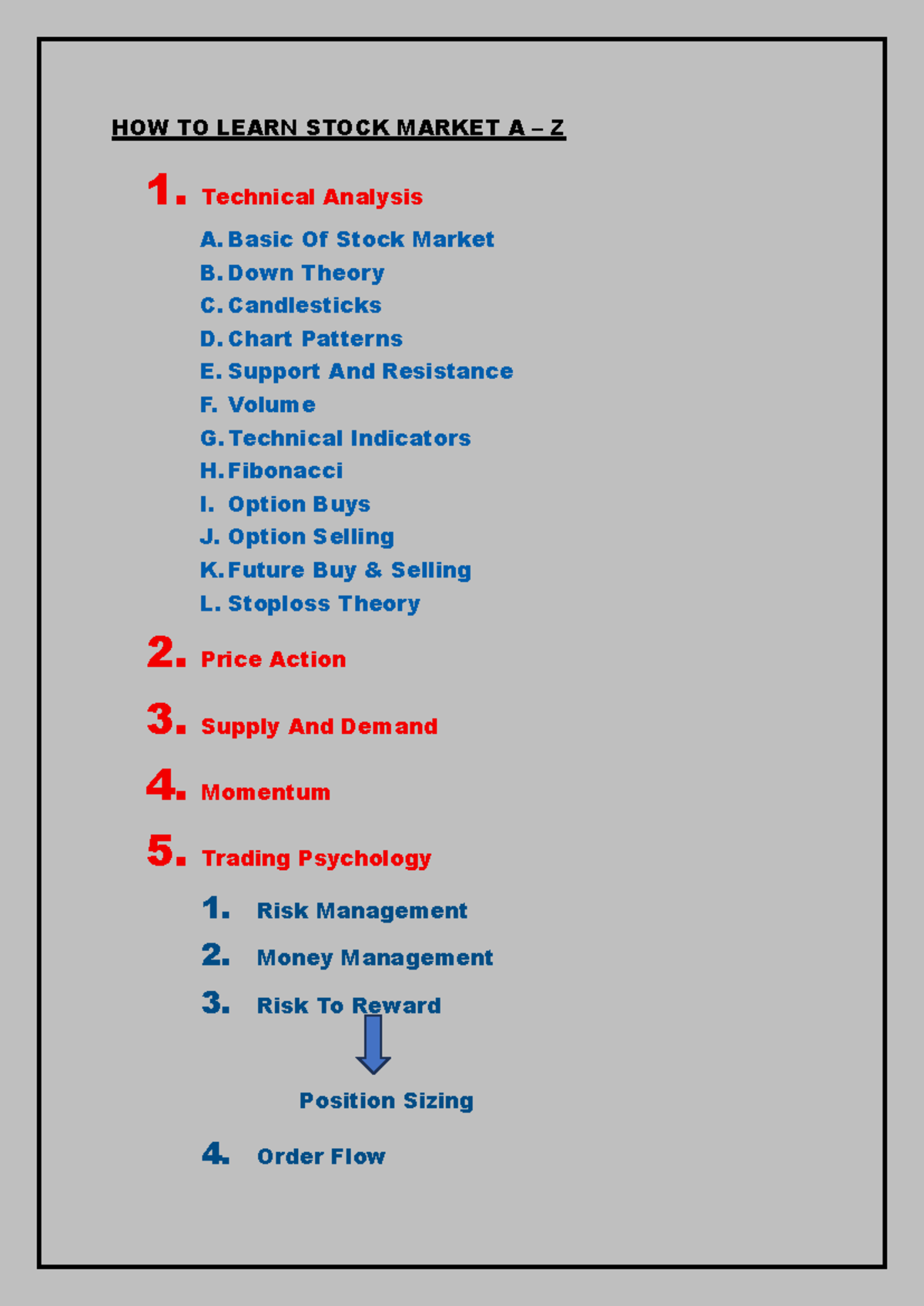 HOW TO LEARN STOCK MARKET A – Z

1. Technical Analysis

A. Basic Of Stock Market
B. Down Theory
C. Candlesticks
D. Chart Patterns
E. Support And Resistance
F. Volume
G. Technical Indicators
H. Fibonacci
I. Option Buys
J. Option Selling
K. Future Buy & Selling
L. Stoploss Theory

2. Price Action

3. Supply And Demand

4. Momentum

5. Trading Psychology

1. Risk Management
2. Money Management
3. Risk To Reward

Position Sizing

4. Order Flow